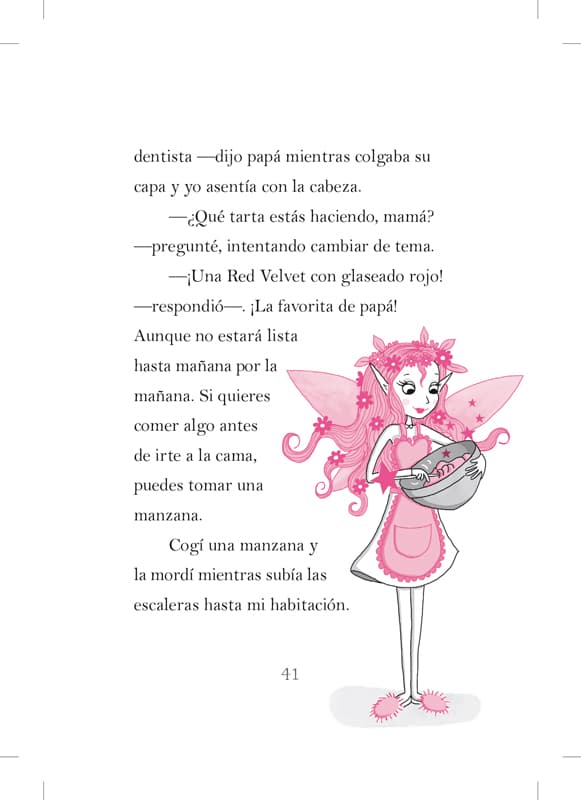 dentista —dijo papá mientras colgaba su capa y yo asentía con la cabeza.

—¿Qué tarta estás haciendo, mamá? —pregunté, intentando cambiar de tema.

—¡Una Red Velvet con glaseado rojo! —respondió—. ¡La favorita de papá! Aunque no estará lista hasta mañana por la mañana. Si quieres comer algo antes de irte a la cama, puedes tomar una manzana.

Cogí una manzana y la mordí mientras subía las escaleras hasta mi habitación.

41